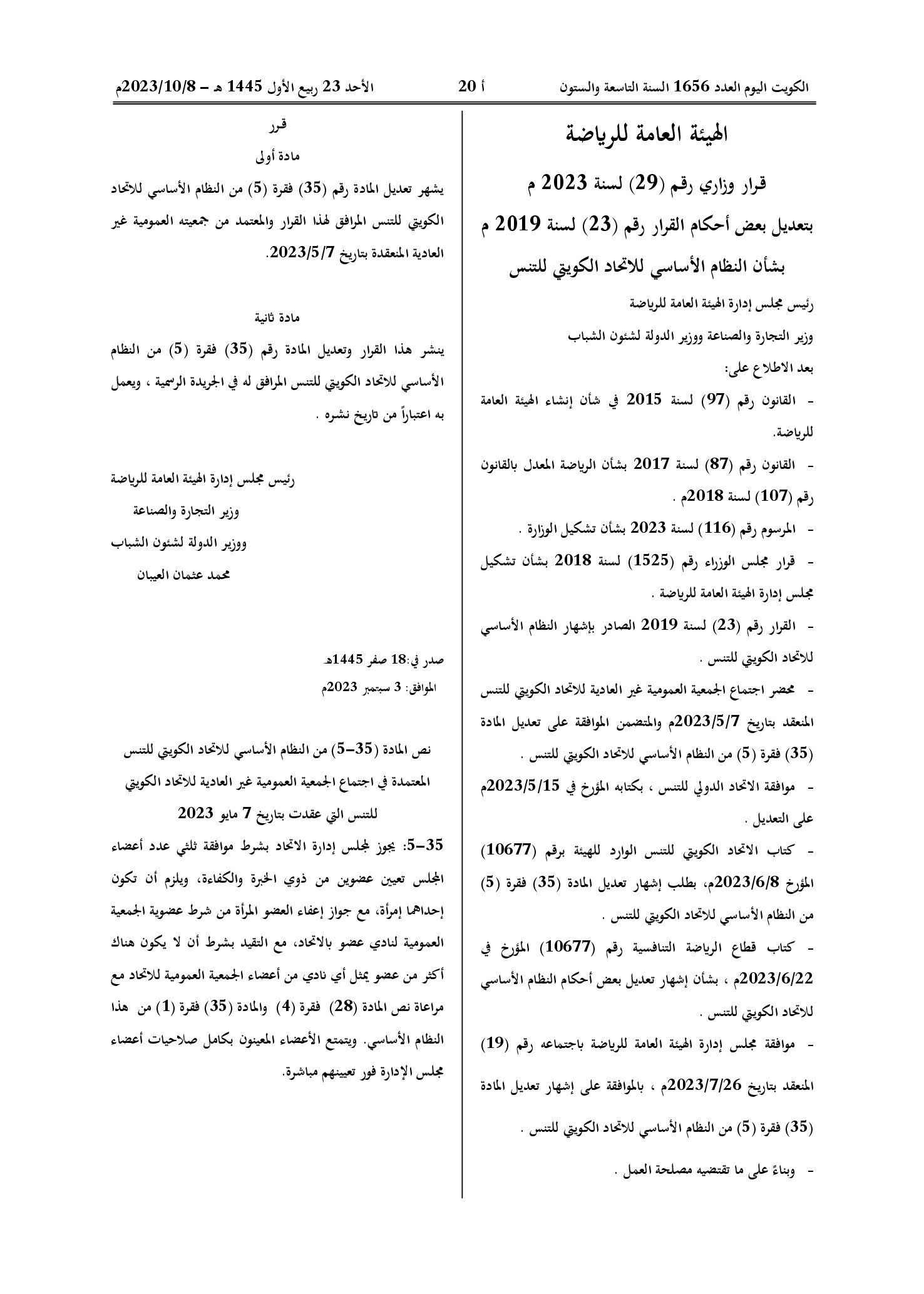 الكويت اليوم العدد 1656 السنة التاسعة والستون أ 20 الأحد 23 ربيع الأول 1445 هـ - 2023/10/8م

الهيئة العامة للرياضة

قرار وزاري رقم (29) لسنة 2023 م

بتعديل بعض أحكام القرار رقم (23) لسنة 2019 م

بشأن النظام الأساسي للاتحاد الكويتي للتنس

رئيس مجلس إدارة الهيئة العامة للرياضة

وزير التجارة والصناعة ووزير الدولة لشئون الشباب

بعد الاطلاع على:

- القانون رقم (97) لسنة 2015 في شأن إنشاء الهيئة العامة للرياضة.

- القانون رقم (87) لسنة 2017 بشأن الرياضة المعدل بالقانون رقم (107) لسنة 2018م .

- المرسوم رقم (116) لسنة 2023 بشأن تشكيل الوزارة .

- قرار مجلس الوزراء رقم (1525) لسنة 2018 بشأن تشكيل مجلس إدارة الهيئة العامة للرياضة .

- القرار رقم (23) لسنة 2019 الصادر بإشهار النظام الأساسي للاتحاد الكويتي للتنس .

- محضر اجتماع الجمعية العمومية غير العادية للاتحاد الكويتي للتنس المنعقد بتاريخ 2023/5/7م والمتضمن الموافقة على تعديل المادة (35) فقرة (5) من النظام الأساسي للاتحاد الكويتي للتنس .

- موافقة الاتحاد الدولي للتنس ، بكتابه المؤرخ في 2023/5/15م على التعديل .

- كتاب الاتحاد الكويتي للتنس الوارد للهيئة برقم (10677) المؤرخ 2023/6/8م، بطلب إشهار تعديل المادة (35) فقرة (5) من النظام الأساسي للاتحاد الكويتي للتنس .

- كتاب قطاع الرياضة التنافسية رقم (10677) المؤرخ في 2023/6/22م ، بشأن إشهار تعديل بعض أحكام النظام الأساسي للاتحاد الكويتي للتنس .

- موافقة مجلس إدارة الهيئة العامة للرياضة باجتماعه رقم (19) المنعقد بتاريخ 2023/7/26م ، بالموافقة على إشهار تعديل المادة (35) فقرة (5) من النظام الأساسي للاتحاد الكويتي للتنس .

- وبناءً على ما تقتضيه مصلحة العمل .

قرر

مادة أولى

يشهر تعديل المادة رقم (35) فقرة (5) من النظام الأساسي للاتحاد الكويتي للتنس المرافق لهذا القرار والمعتمد من جمعيته العمومية غير العادية المنعقدة بتاريخ 2023/5/7.

مادة ثانية

ينشر هذا القرار وتعديل المادة رقم (35) فقرة (5) من النظام الأساسي للاتحاد الكويتي للتنس المرافق له في الجريدة الرسمية ، ويعمل به اعتباراً من تاريخ نشره .

رئيس مجلس إدارة الهيئة العامة للرياضة

وزير التجارة والصناعة

ووزير الدولة لشئون الشباب

محمد عثمان العيبان

صدر في:18 صفر 1445هـ

الموافق: 3 سبتمبر 2023م

نص المادة (35-5) من النظام الأساسي للاتحاد الكويتي للتنس المعتمدة في اجتماع الجمعية العمومية غير العادية للاتحاد الكويتي للتنس التي عقدت بتاريخ 7 مايو 2023

35-5: يجوز لمجلس إدارة الاتحاد بشرط موافقة ثلثي عدد أعضاء المجلس تعيين عضوين من ذوي الخبرة والكفاءة، ويلزم أن تكون إحداهما إمرأة، مع جواز إعفاء العضو المرأة من شرط عضوية الجمعية العمومية لنادي عضو بالاتحاد، مع التقيد بشرط أن لا يكون هناك أكثر من عضو يمثل أي نادي من أعضاء الجمعية العمومية للاتحاد مع مراعاة نص المادة (28) فقرة (4) والمادة (35) فقرة (1) من هذا النظام الأساسي. ويتمتع الأعضاء المعينون بكامل صلاحيات أعضاء مجلس الإدارة فور تعيينهم مباشرة.